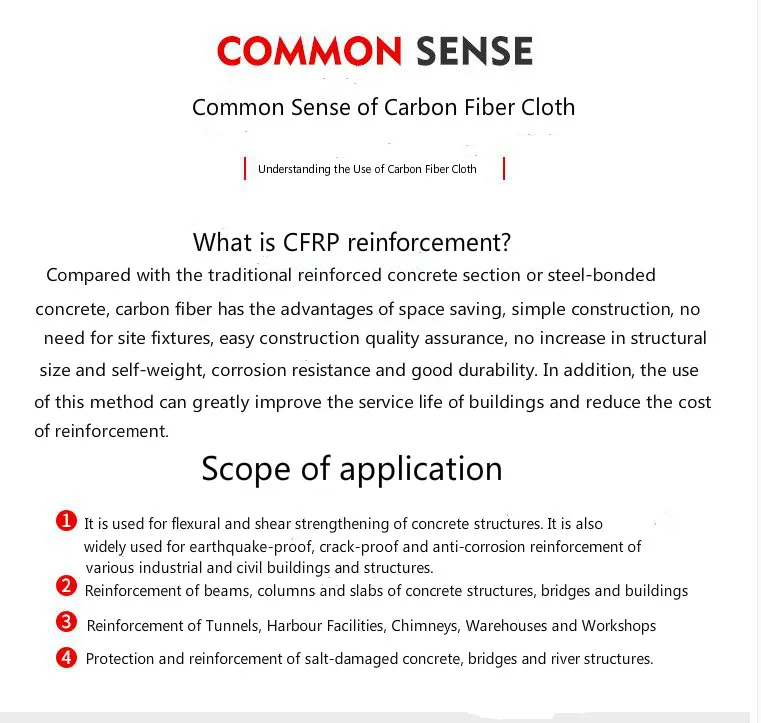 COMMON SENSE

Common Sense of Carbon Fiber Cloth

Understanding the Use of Carbon Fiber Cloth

What is CFRP reinforcement?

Compared with the traditional reinforced concrete section or steel-bonded concrete, carbon fiber has the advantages of space saving, simple construction, no need for site fixtures, easy construction quality assurance, no increase in structural size and self-weight, corrosion resistance and good durability. In addition, the use of this method can greatly improve the service life of buildings and reduce the cost of reinforcement.

Scope of application

1 It is used for flexural and shear strengthening of concrete structures. It is also widely used for earthquake-proof, crack-proof and anti-corrosion reinforcement of various industrial and civil buildings and structures.

2 Reinforcement of beams, columns and slabs of concrete structures, bridges and buildings

3 Reinforcement of Tunnels, Harbour Facilities, Chimneys, Warehouses and Workshops

4 Protection and reinforcement of salt-damaged concrete, bridges and river structures.